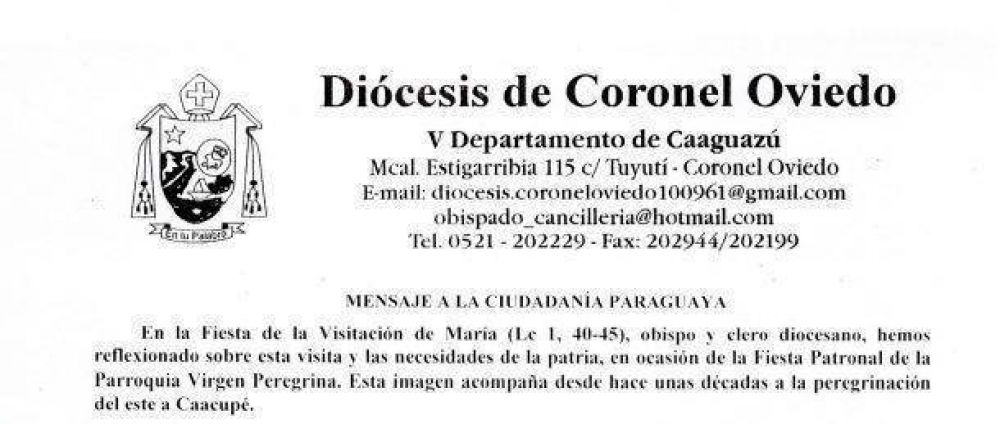 En tu Palabra

Diócesis de Coronel Oviedo

V Departamento de Caaguazú
Mcal. Estigarribia 115 c/ Tuyutí - Coronel Oviedo
E-mail: diocesis.coroneloviedo100961@gmail.com
obispado_cancilleria@hotmail.com
Tel. 0521 - 202229 - Fax: 202944/202199

MENSAJE A LA CIUDADANÍA PARAGUAYA

En la Fiesta de la Visitación de María (Lc 1, 40-45), obispo y clero diocesano, hemos reflexionado sobre esta visita y las necesidades de la patria, en ocasión de la Fiesta Patronal de la Parroquia Virgen Peregrina. Esta imagen acompaña desde hace unas décadas a la peregrinación del este a Caacupé.